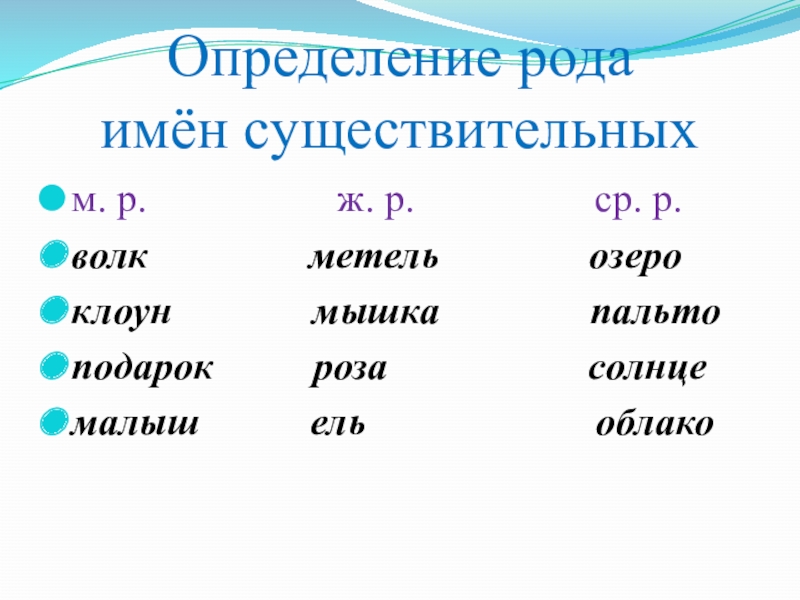 Определение рода имён существительных

| м. р. | ж. р. | ср. р. |
|---|---|---|
| волк | метель | озеро |
| клоун | мышка | пальто |
| подарок | роза | солнце |
| малыш | ель | облако |